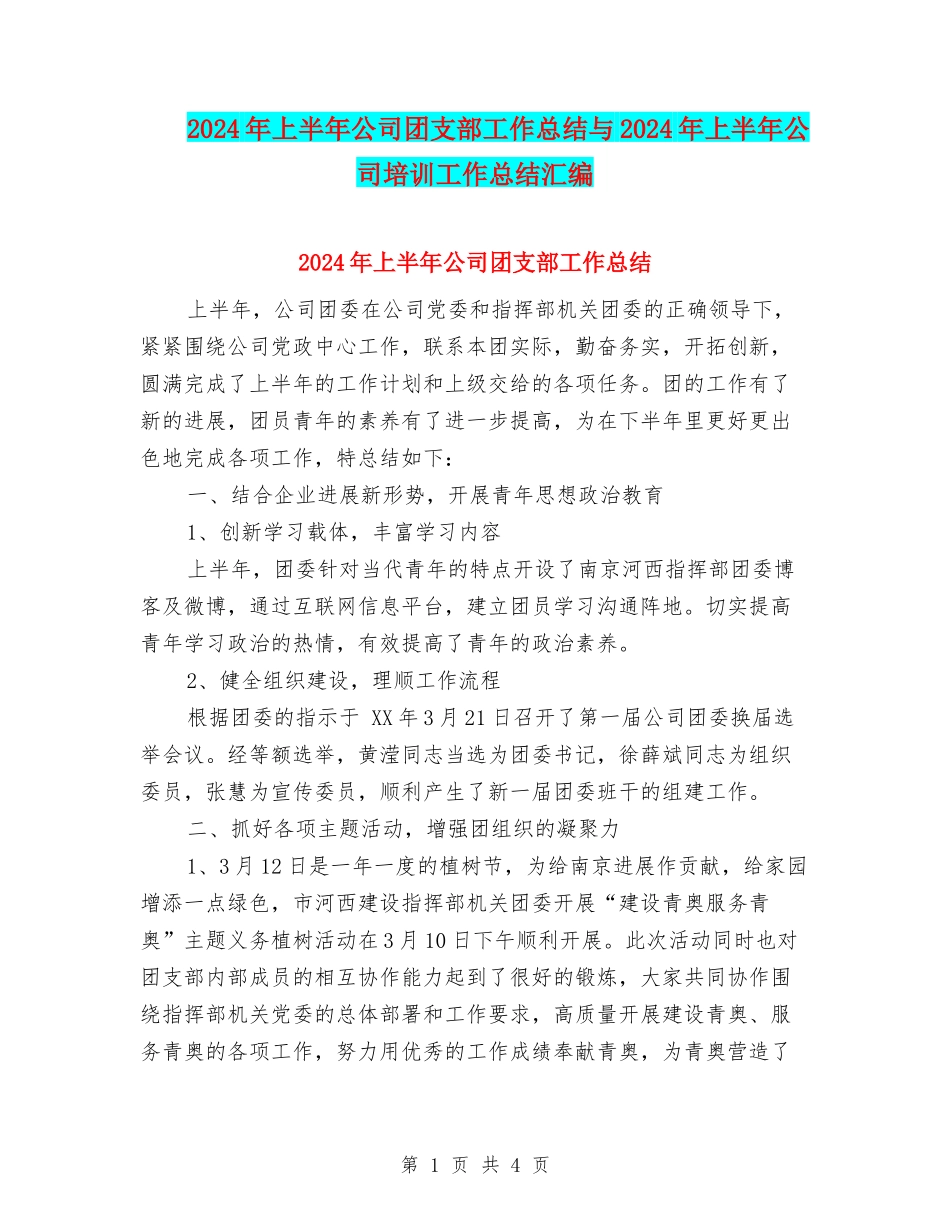 2024年上半年公司团支部工作总结与2024年上半年公司培训工作总结汇编

2024年上半年公司团支部工作总结

上半年，公司团委在公司党委和指挥部机关团委的正确领导下，紧紧围绕公司党政中心工作，联系本团实际，勤奋务实，开拓创新，圆满完成了上半年的工作计划和上级交给的各项任务。团的工作有了新的进展，团员青年的素养有了进一步提高，为在下半年里更好更出色地完成各项工作，特总结如下：

一、结合企业进展新形势，开展青年思想政治教育

1、创新学习载体，丰富学习内容

上半年，团委针对当代青年的特点开设了南京河西指挥部团委博客及微博，通过互联网信息平台，建立团员学习沟通阵地。切实提高青年学习政治的热情，有效提高了青年的政治素养。

2、健全组织建设，理顺工作流程

根据团委的指示于 XX年3月21日召开了第一届公司团委换届选举会议。经等额选举，黄滢同志当选为团委书记，徐薛斌同志为组织委员，张慧为宣传委员，顺利产生了新一届团委班干的组建工作。

二、抓好各项主题活动，增强团组织的凝聚力

1、3月12日是一年一度的植树节，为给南京进展作贡献，给家园增添一点绿色，市河西建设指挥部机关团委开展“建设青奥服务青奥”主题义务植树活动在3月10日下午顺利开展。此次活动同时也对团支部内部成员的相互协作能力起到了很好的锻炼，大家共同协作围绕指挥部机关党委的总体部署和工作要求，高质量开展建设青奥、服务青奥的各项工作，努力用优秀的工作成绩奉献青奥，为青奥营造了

第 1 页 共 4 页